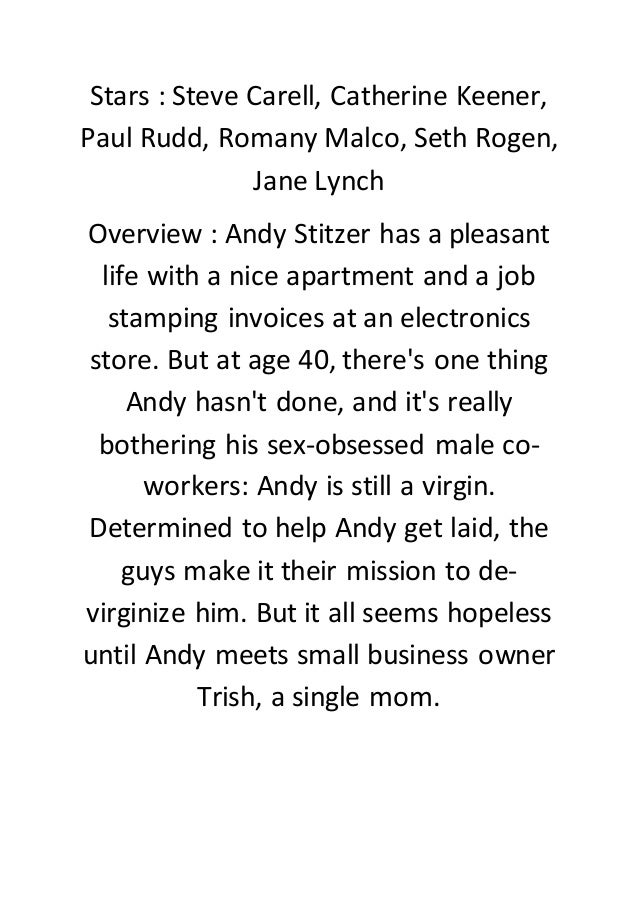 Stars : Steve Carell, Catherine Keener, Paul Rudd, Romany Malco, Seth Rogen, Jane Lynch

Overview : Andy Stitzer has a pleasant life with a nice apartment and a job stamping invoices at an electronics store. But at age 40, there's one thing Andy hasn't done, and it's really bothering his sex-obsessed male co-workers: Andy is still a virgin. Determined to help Andy get laid, the guys make it their mission to de-virginize him. But it all seems hopeless until Andy meets small business owner Trish, a single mom.